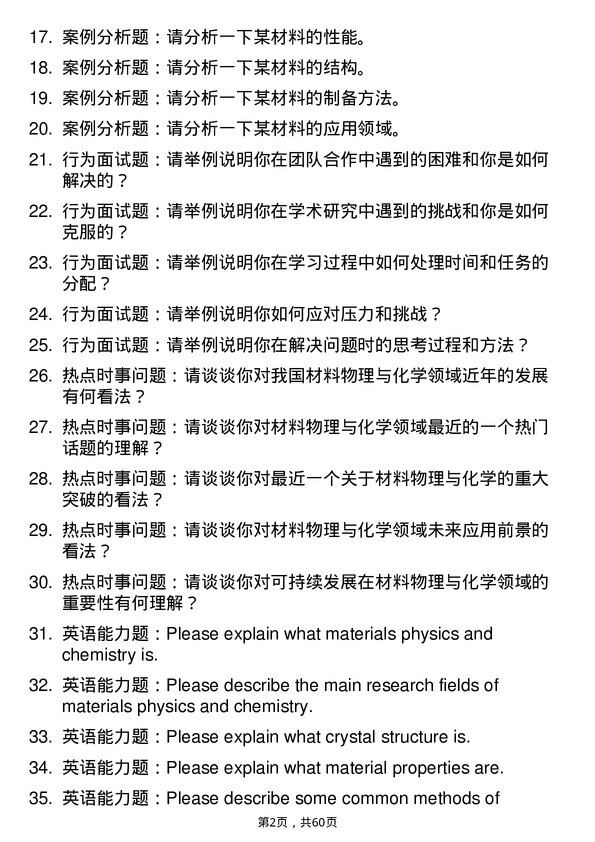 17. 案例分析题：请分析一下某材料的性能。

18. 案例分析题：请分析一下某材料的结构。

19. 案例分析题：请分析一下某材料的制备方法。

20. 案例分析题：请分析一下某材料的应用领域。

21. 行为面试题：请举例说明你在团队合作中遇到的困难和你是如何解决的？

22. 行为面试题：请举例说明你在学术研究中遇到的挑战和你是如何克服的？

23. 行为面试题：请举例说明你在学习过程中如何处理时间和任务的分配？

24. 行为面试题：请举例说明你如何应对压力和挑战？

25. 行为面试题：请举例说明你在解决问题时的思考过程和方法？

26. 热点时事问题：请谈谈你对我国材料物理与化学领域近年的发展有何看法？

27. 热点时事问题：请谈谈你对材料物理与化学领域最近的一个热门话题的理解？

28. 热点时事问题：请谈谈你对最近一个关于材料物理与化学的重大突破的看法？

29. 热点时事问题：请谈谈你对材料物理与化学领域未来应用前景的看法？

30. 热点时事问题：请谈谈你对可持续发展在材料物理与化学领域的重要性有何理解？

31. 英语能力题：Please explain what materials physics and chemistry is.

32. 英语能力题：Please describe the main research fields of materials physics and chemistry.

33. 英语能力题：Please explain what crystal structure is.

34. 英语能力题：Please explain what material properties are.

35. 英语能力题：Please describe some common methods of

第2页，共60页